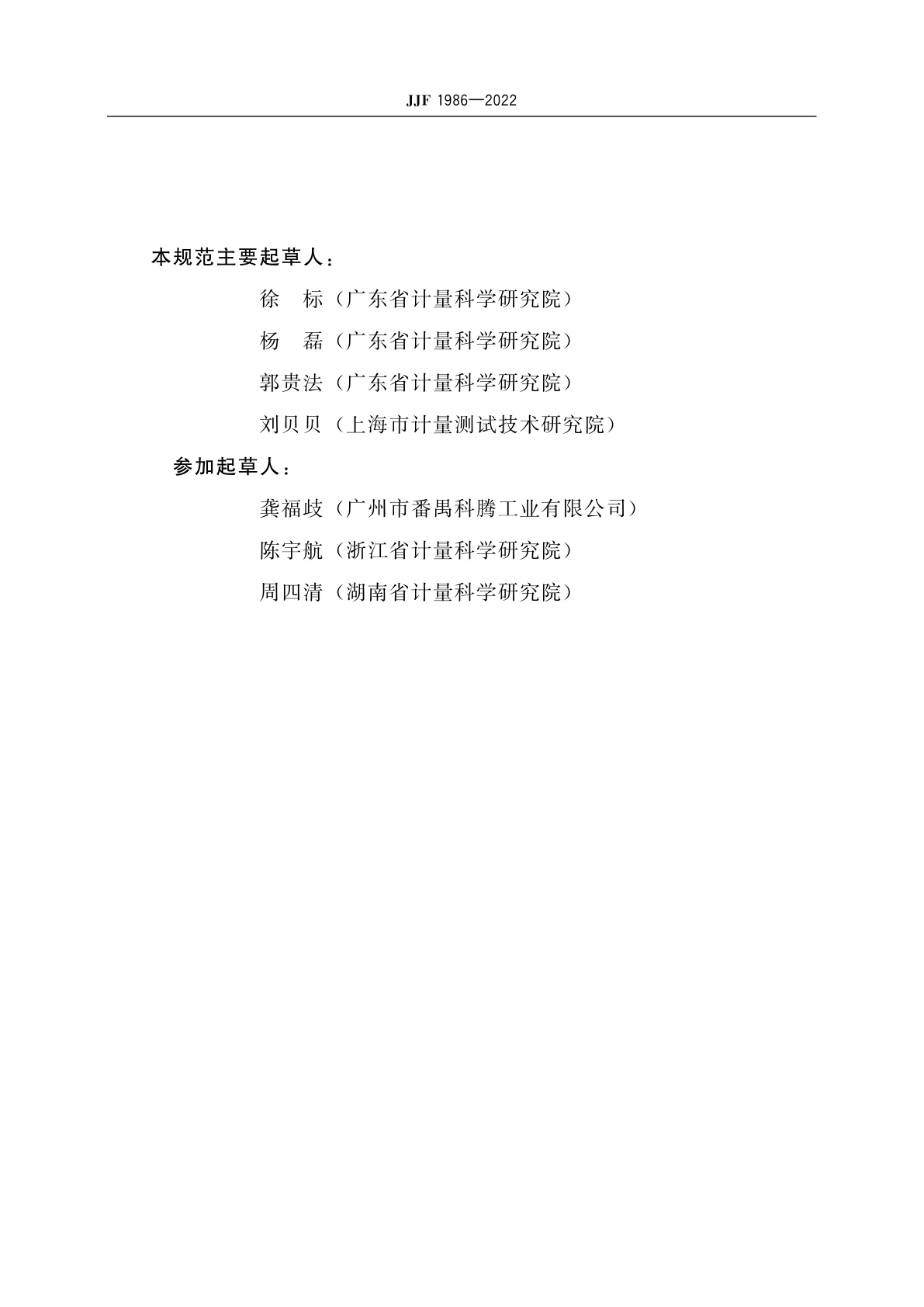 JJF 1986—2022

本规范主要起草人：

徐　标（广东省计量科学研究院）

杨　磊（广东省计量科学研究院）

郭贵法（广东省计量科学研究院）

刘贝贝（上海市计量测试技术研究院）

参加起草人：

龚福歧（广州市番禺科腾工业有限公司）

陈宇航（浙江省计量科学研究院）

周四清（湖南省计量科学研究院）